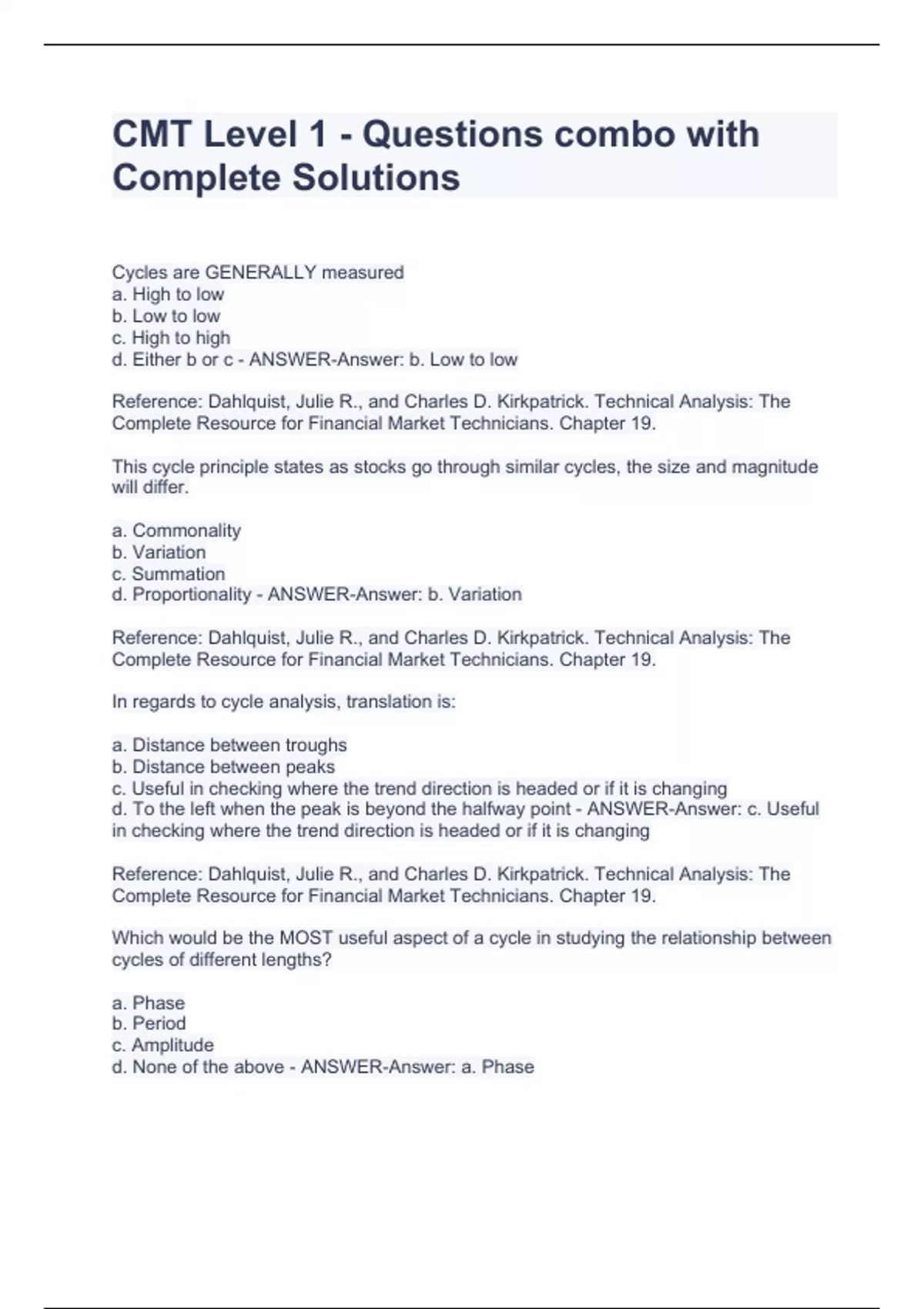 CMT Level 1 - Questions combo with Complete Solutions

Cycles are GENERALLY measured
a. High to low
b. Low to low
c. High to high
d. Either b or c - ANSWER-Answer: b. Low to low

Reference: Dahlquist, Julie R., and Charles D. Kirkpatrick. Technical Analysis: The Complete Resource for Financial Market Technicians. Chapter 19.

This cycle principle states as stocks go through similar cycles, the size and magnitude will differ.

a. Commonality
b. Variation
c. Summation
d. Proportionality - ANSWER-Answer: b. Variation

Reference: Dahlquist, Julie R., and Charles D. Kirkpatrick. Technical Analysis: The Complete Resource for Financial Market Technicians. Chapter 19.

In regards to cycle analysis, translation is:

a. Distance between troughs
b. Distance between peaks
c. Useful in checking where the trend direction is headed or if it is changing
d. To the left when the peak is beyond the halfway point - ANSWER-Answer: c. Useful in checking where the trend direction is headed or if it is changing

Reference: Dahlquist, Julie R., and Charles D. Kirkpatrick. Technical Analysis: The Complete Resource for Financial Market Technicians. Chapter 19.

Which would be the MOST useful aspect of a cycle in studying the relationship between cycles of different lengths?

a. Phase
b. Period
c. Amplitude
d. None of the above - ANSWER-Answer: a. Phase